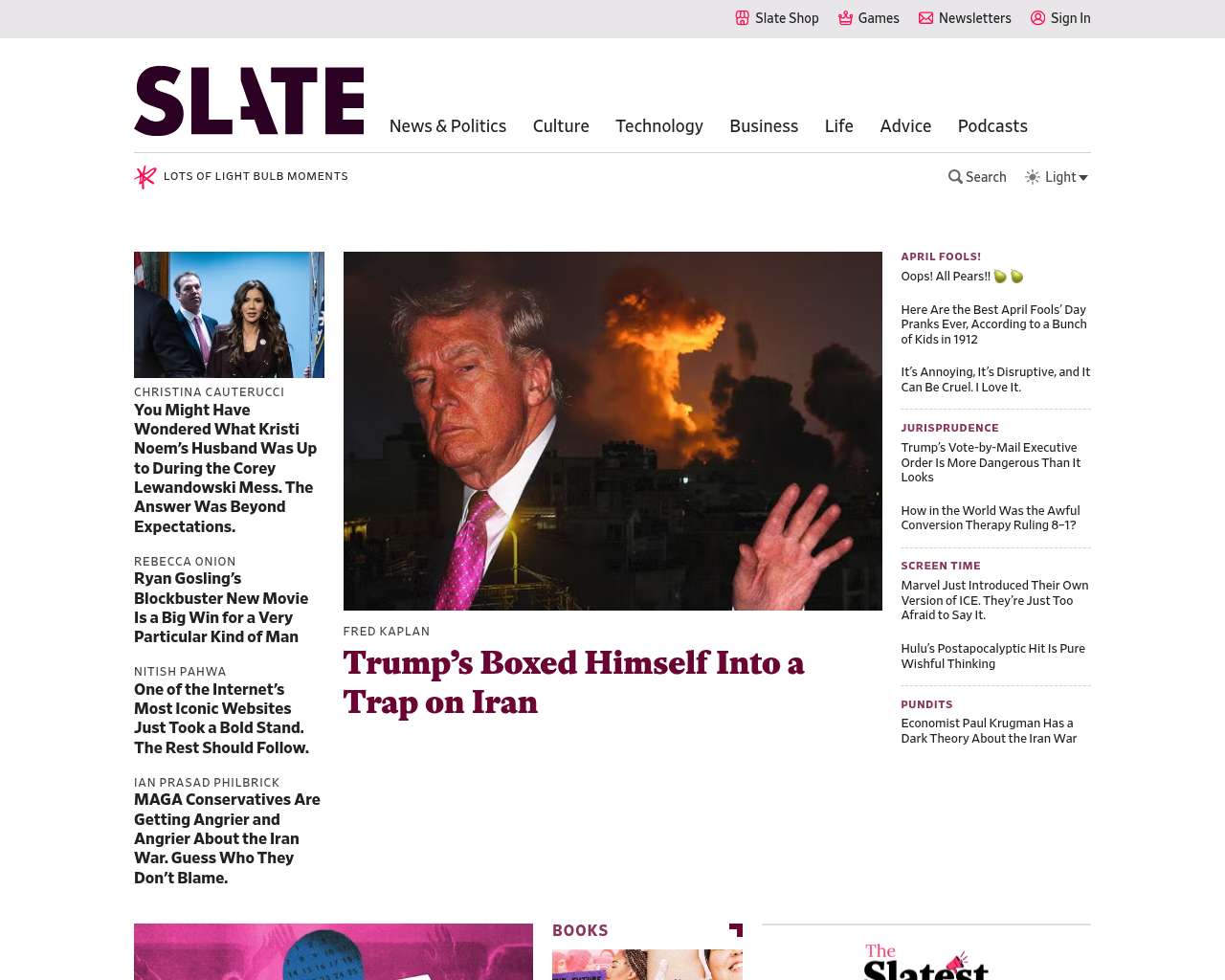 Slate Shop Games Newsletters Sign In

SLATE

News & Politics Culture Technology Business Life Advice Podcasts

LOTS OF LIGHT BULB MOMENTS

Search Light

CHRISTINA CAUTERUCCI
You Might Have Wondered What Kristi Noem's Husband Was Up to During the Corey Lewandowski Mess. The Answer Was Beyond Expectations.

REBECCA ONION
Ryan Gosling's Blockbuster New Movie Is a Big Win for a Very Particular Kind of Man

NITISH PAHWA
One of the Internet's Most Iconic Websites Just Took a Bold Stand. The Rest Should Follow.

IAN PRASAD PHILBRICK
MAGA Conservatives Are Getting Angrier and Angrier About the Iran War. Guess Who They Don't Blame.

FRED KAPLAN
Trump's Boxed Himself Into a Trap on Iran

APRIL FOOLS!
Oops! All Pears!! 🍐🍐

Here Are the Best April Fools' Day Pranks Ever, According to a Bunch of Kids in 1912

It's Annoying, It's Disruptive, and It Can Be Cruel. I Love It.

JURISPRUDENCE
Trump's Vote-by-Mail Executive Order Is More Dangerous Than It Looks

How in the World Was the Awful Conversion Therapy Ruling 8–1?

SCREEN TIME
Marvel Just Introduced Their Own Version of ICE. They're Just Too Afraid to Say It.

Hulu's Postapocalyptic Hit Is Pure Wishful Thinking

PUNDITS
Economist Paul Krugman Has a Dark Theory About the Iran War

BOOKS

The Slatest